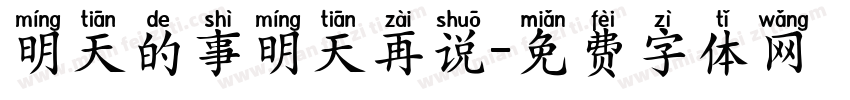 míng tiān de shì míng tiān zài shuō miǎn fèi zì tǐ wǎng
明天的事明天再说-免费字体网